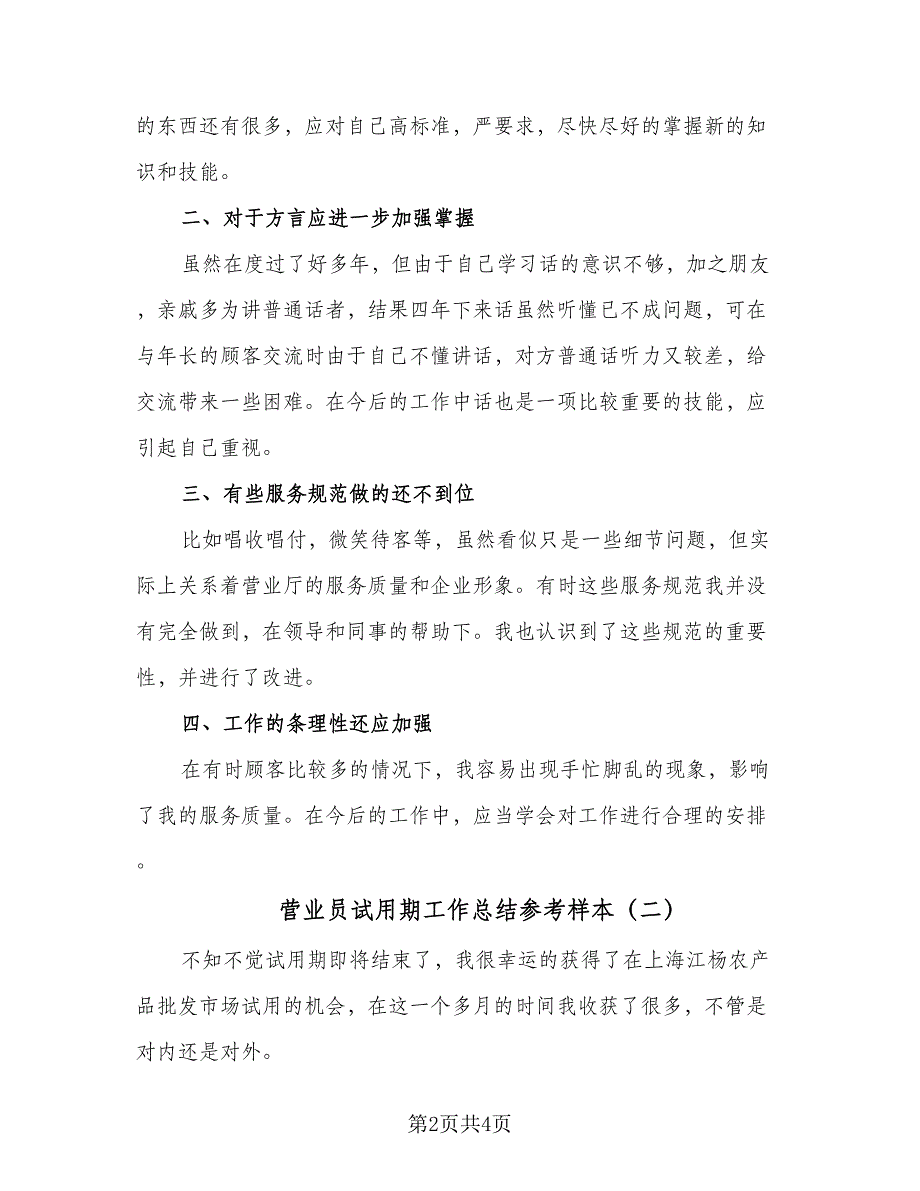 的东西还有很多，应对自己高标准，严要求，尽快尽好的掌握新的知识和技能。

二、对于方言应进一步加强掌握

虽然在度过了好多年，但由于自己学习话的意识不够，加之朋友，亲戚多为讲普通话者，结果四年下来话虽然听懂已不成问题，可在与年长的顾客交流时由于自己不懂讲话，对方普通话听力又较差，给交流带来一些困难。在今后的工作中话也是一项比较重要的技能，应引起自己重视。

三、有些服务规范做的还不到位

比如唱收唱付，微笑待客等，虽然看似只是一些细节问题，但实际上关系着营业厅的服务质量和企业形象。有时这些服务规范我并没有完全做到，在领导和同事的帮助下。我也认识到了这些规范的重要性，并进行了改进。

四、工作的条理性还应加强

在有时顾客比较多的情况下，我容易出现手忙脚乱的现象，影响了我的服务质量。在今后的工作中，应当学会对工作进行合理的安排。

营业员试用期工作总结参考样本（二）

不知不觉试用期即将结束了，我很幸运的获得了在上海江杨农产品批发市场试用的机会，在这一个多月的时间我收获了很多，不管是对内还是对外。

第2页共4页